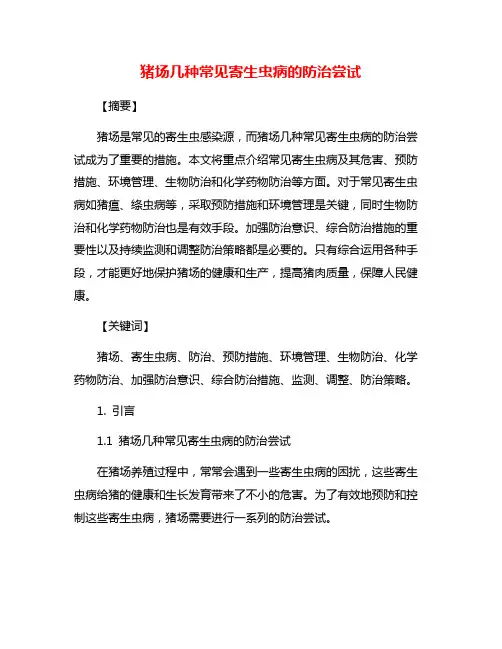 猪场几种常见寄生虫病的防治尝试

【摘要】

猪场是常见的寄生虫感染源，而猪场几种常见寄生虫病的防治尝试成为了重要的措施。本文将重点介绍常见寄生虫病及其危害、预防措施、环境管理、生物防治和化学药物防治等方面。对于常见寄生虫病如猪瘟、绦虫病等，采取预防措施和环境管理是关键，同时生物防治和化学药物防治也是有效手段。加强防治意识、综合防治措施的重要性以及持续监测和调整防治策略都是必要的。只有综合运用各种手段，才能更好地保护猪场的健康和生产，提高猪肉质量，保障人民健康。

【关键词】

猪场、寄生虫病、防治、预防措施、环境管理、生物防治、化学药物防治、加强防治意识、综合防治措施、监测、调整、防治策略。

1. 引言

1.1 猪场几种常见寄生虫病的防治尝试

在猪场养殖过程中，常常会遇到一些寄生虫病的困扰，这些寄生虫病给猪的健康和生长发育带来了不小的危害。为了有效地预防和控制这些寄生虫病，猪场需要进行一系列的防治尝试。